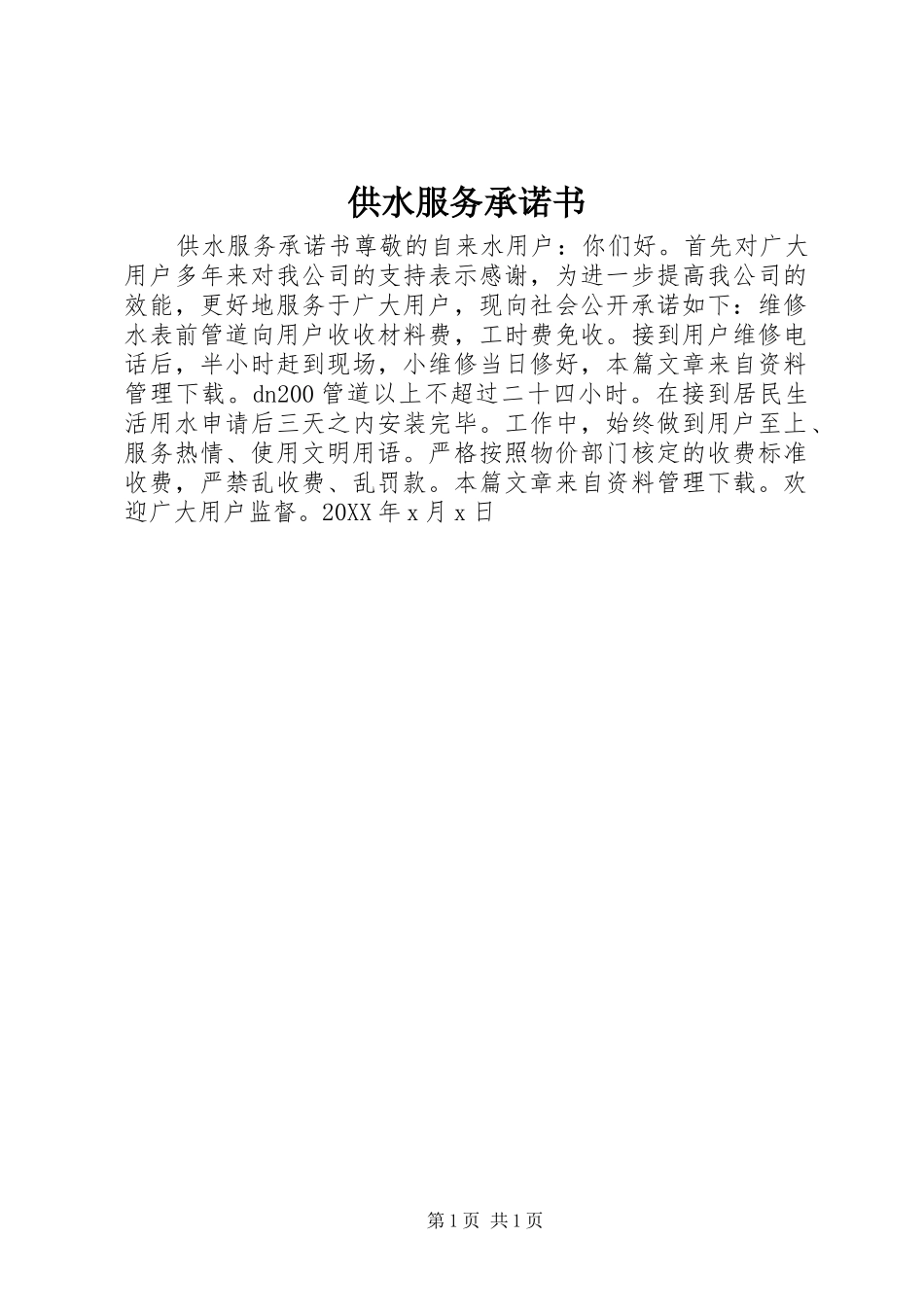 供水服务承诺书

供水服务承诺书尊敬的自来水用户：你们好。首先对广大用户多年来对我公司的支持表示感谢，为进一步提高我公司的效能，更好地服务于广大用户，现向社会公开承诺如下：维修水表前管道向用户收收材料费，工时费免收。接到用户维修电话后，半小时赶到现场，小维修当日修好，本篇文章来自资料管理下载。dn200 管道以上不超过二十四小时。在接到居民生活用水申请后三天之内安装完毕。工作中，始终做到用户至上、服务热情、使用文明用语。严格按照物价部门核定的收费标准收费，严禁乱收费、乱罚款。本篇文章来自资料管理下载。欢迎广大用户监督。20XX 年 x 月 x 日

第 1 页 共 1 页